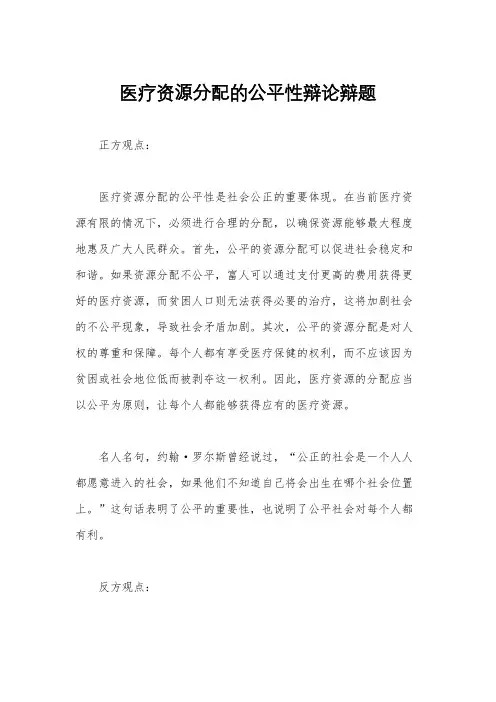 医疗资源分配的公平性辩论辩题

正方观点：

医疗资源分配的公平性是社会公正的重要体现。在当前医疗资源有限的情况下，必须进行合理的分配，以确保资源能够最大程度地惠及广大人民群众。首先，公平的资源分配可以促进社会稳定和和谐。如果资源分配不公平，富人可以通过支付更高的费用获得更好的医疗资源，而贫困人口则无法获得必要的治疗，这将加剧社会的不公平现象，导致社会矛盾加剧。其次，公平的资源分配是对人权的尊重和保障。每个人都有享受医疗保健的权利，而不应该因为贫困或社会地位低而被剥夺这一权利。因此，医疗资源的分配应当以公平为原则，让每个人都能够获得应有的医疗资源。

名人名句，约翰·罗尔斯曾经说过，“公正的社会是一个人人都愿意进入的社会，如果他们不知道自己将会出生在哪个社会位置上。”这句话表明了公平的重要性，也说明了公平社会对每个人都有利。

反方观点：